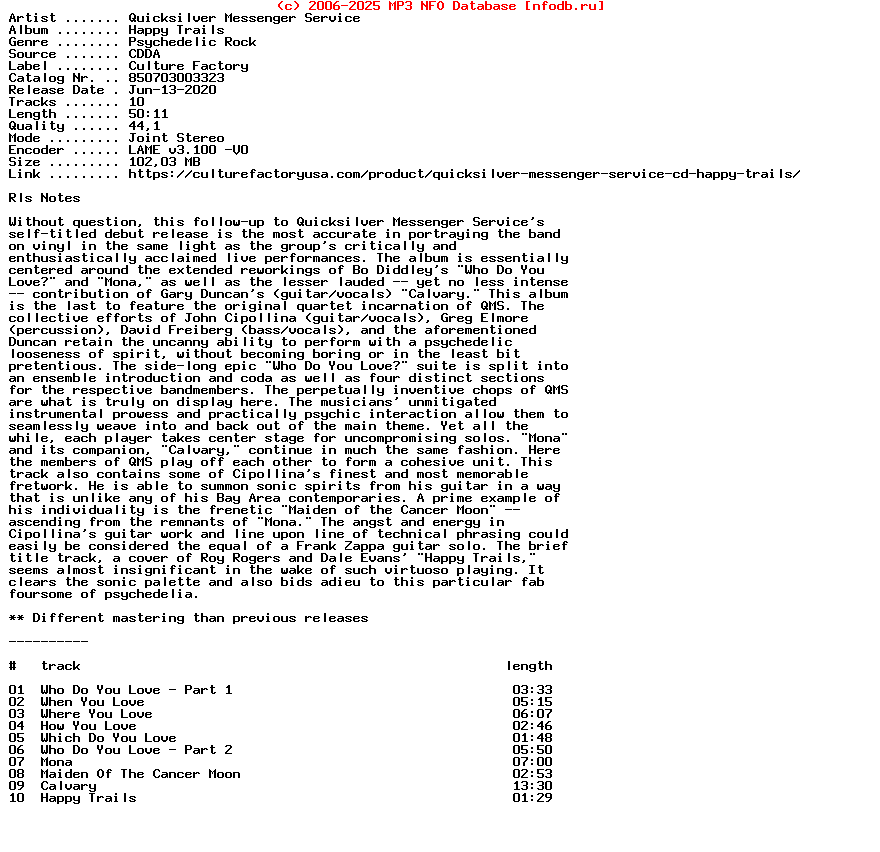 (c) 2006-2025 MP3 NFO Database [nfodb.ru]

Artist ....... Quicksilver Messenger Service
Album ........ Happy Trails
Genre ........ Psychedelic Rock
Source ....... CDDA
Label ........ Culture Factory
Catalog Nr. .. 850703003323
Release Date . Jun-13-2020
Tracks ....... 10
Length ....... 50:11
Quality ...... 44,1
Mode ......... Joint Stereo
Encoder ...... LAME v3.100 -V0
Size ......... 102,03 MB
Link ......... https://culturefactoryusa.com/product/quicksilver-messenger-service-cd-happy-trails/

Rls Notes

Without question, this follow-up to Quicksilver Messenger Service's self-titled debut release is the most accurate in portraying the band on vinyl in the same light as the group's critically and enthusiastically acclaimed live performances. The album is essentially centered around the extended reworkings of Bo Diddley's "Who Do You Love?" and "Mona," as well as the lesser lauded -- yet no less intense -- contribution of Gary Duncan's (guitar/vocals) "Calvary." This album is the last to feature the original quartet incarnation of QMS. The collective efforts of John Cipollina (guitar/vocals), Greg Elmore (percussion), David Freiberg (bass/vocals), and the aforementioned Duncan retain the uncanny ability to perform with a psychedelic looseness of spirit, without becoming boring or in the least bit pretentious. The side-long epic "Who Do You Love?" suite is split into an ensemble introduction and coda as well as four distinct sections for the respective bandmembers. The perpetually inventive chops of QMS are what is truly on display here. The musicians' unmitigated instrumental prowess and practically psychic interaction allow them to seamlessly weave into and back out of the main theme. Yet all the while, each player takes center stage for uncompromising solos. "Mona" and its companion, "Calvary," continue in much the same fashion. Here the members of QMS play off each other to form a cohesive unit. This track also contains some of Cipollina's finest and most memorable fretwork. He is able to summon sonic spirits from his guitar in a way that is unlike any of his Bay Area contemporaries. A prime example of his individuality is the frenetic "Maiden of the Cancer Moon" -- ascending from the remnants of "Mona." The angst and energy in Cipollina's guitar work and line upon line of technical phrasing could easily be considered the equal of a Frank Zappa guitar solo. The brief title track, a cover of Roy Rogers and Dale Evans' "Happy Trails," seems almost insignificant in the wake of such virtuoso playing. It clears the sonic palette and also bids adieu to this particular fab foursome of psychedelia.

** Different mastering than previous releases

----------

| # | track | length |
|---|---|---|
| 01 | Who Do You Love - Part 1 | 03:33 |
| 02 | When You Love | 05:15 |
| 03 | Where You Love | 06:07 |
| 04 | How You Love | 02:46 |
| 05 | Which Do You Love | 01:48 |
| 06 | Who Do You Love - Part 2 | 05:50 |
| 07 | Mona | 07:00 |
| 08 | Maiden Of The Cancer Moon | 02:53 |
| 09 | Calvary | 13:30 |
| 10 | Happy Trails | 01:29 |